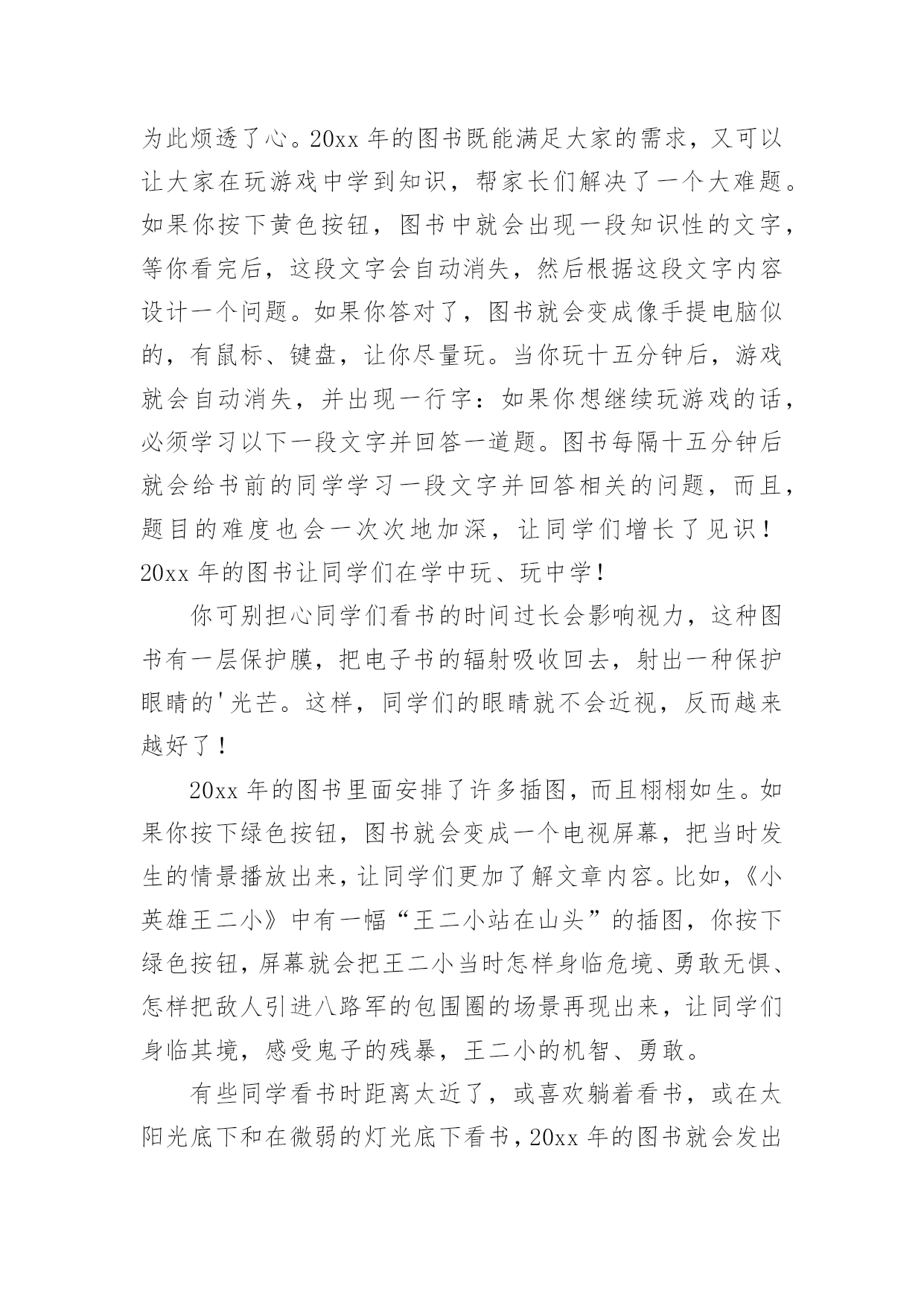 为此烦透了心。20xx 年的图书既能满足大家的需求，又可以让大家在玩游戏中学到知识，帮家长们解决了一个大难题。如果你按下黄色按钮，图书中就会出现一段知识性的文字，等你看完后，这段文字会自动消失，然后根据这段文字内容设计一个问题。如果你答对了，图书就会变成像手提电脑似的，有鼠标、键盘，让你尽量玩。当你玩十五分钟后，游戏就会自动消失，并出现一行字：如果你想继续玩游戏的话，必须学习以下一段文字并回答一道题。图书每隔十五分钟后就会给书前的同学学习一段文字并回答相关的问题，而且，题目的难度也会一次次地加深，让同学们增长了见识！20xx 年的图书让同学们在学中玩、玩中学！

你可别担心同学们看书的时间过长会影响视力，这种图书有一层保护膜，把电子书的辐射吸收回去，射出一种保护眼睛的'光芒。这样，同学们的眼睛就不会近视，反而越来越好了！

20xx 年的图书里面安排了许多插图，而且栩栩如生。如果你按下绿色按钮，图书就会变成一个电视屏幕，把当时发生的情景播放出来，让同学们更加了解文章内容。比如，《小英雄王二小》中有一幅“王二小站在山头”的插图，你按下绿色按钮，屏幕就会把王二小当时怎样身临危境、勇敢无惧、怎样把敌人引进八路军的包围圈的场景再现出来，让同学们身临其境，感受鬼子的残暴，王二小的机智、勇敢。

有些同学看书时距离太近了，或喜欢躺着看书，或在太阳光底下和在微弱的灯光底下看书，20xx 年的图书就会发出